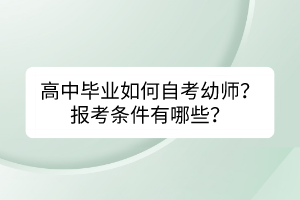 高中毕业如何自考幼师？
报考条件有哪些？